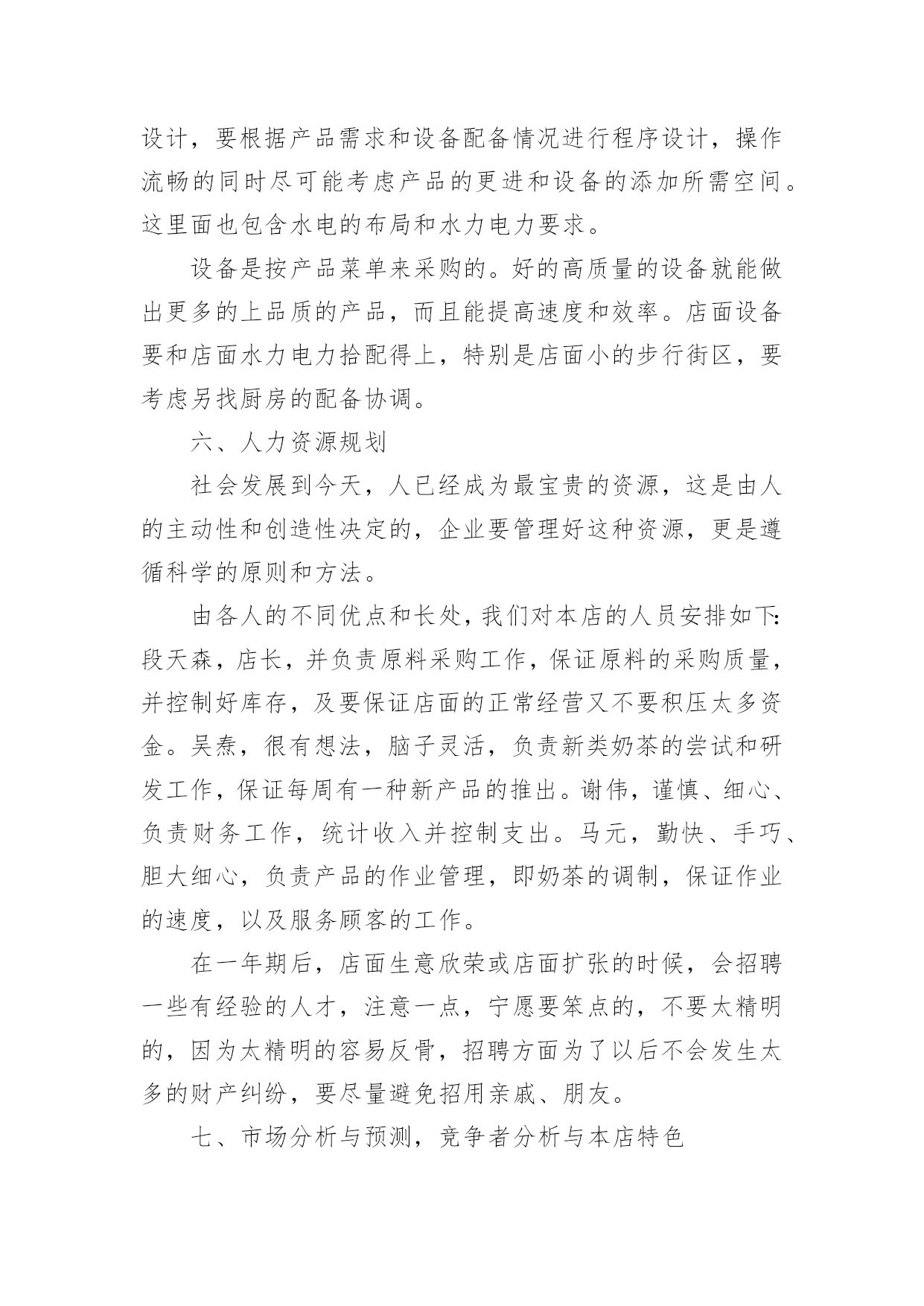 设计，要根据产品需求和设备配备情况进行程序设计，操作流畅的同时尽可能考虑产品的更进和设备的添加所需空间。这里面也包含水电的布局和水力电力要求。

设备是按产品菜单来采购的。好的高质量的设备就能做出更多的上品质的产品，而且能提高速度和效率。店面设备要和店面水力电力拾配得上，特别是店面小的步行街区，要考虑另找厨房的配备协调。

六、人力资源规划

社会发展到今天，人已经成为最宝贵的资源，这是由人的主动性和创造性决定的，企业要管理好这种资源，更是遵循科学的原则和方法。

由各人的不同优点和长处，我们对本店的人员安排如下：段天森，店长，并负责原料采购工作，保证原料的采购质量，并控制好库存，及要保证店面的正常经营又不要积压太多资金。吴焘，很有想法，脑子灵活，负责新类奶茶的尝试和研发工作，保证每周有一种新产品的推出。谢伟，谨慎、细心、负责财务工作，统计收入并控制支出。马元，勤快、手巧、胆大细心，负责产品的作业管理，即奶茶的调制，保证作业的速度，以及服务顾客的工作。

在一年期后，店面生意欣荣或店面扩张的时候，会招聘一些有经验的人才，注意一点，宁愿要笨点的，不要太精明的，因为太精明的容易反骨，招聘方面为了以后不会发生太多的财产纠纷，要尽量避免招用亲戚、朋友。

七、市场分析与预测，竞争者分析与本店特色